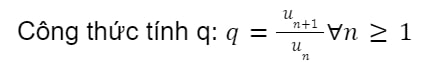 Công thức tính q: $q = \frac{u_{n+1}}{u_n} \forall n \geq 1$